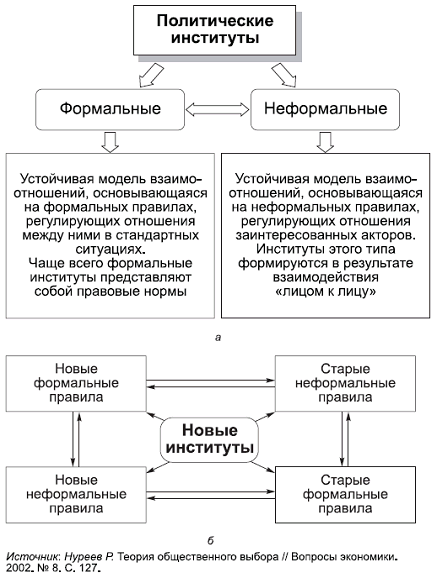 Политические институты

Формальные

Неформальные

Устойчивая модель взаимоотношений, основывающаяся на формальных правилах, регулирующих отношения между ними в стандартных ситуациях.
Чаще всего формальные институты представляют собой правовые нормы

Устойчивая модель взаимоотношений, основывающаяся на неформальных правилах, регулирующих отношения заинтересованных акторов.
Институты этого типа формируются в результате взаимодействия «лицом к лицу»

а

Новые формальные правила

Старые неформальные правила

Новые институты

Новые неформальные правила

Старые формальные правила

б

Источник: Нуреев Р. Теория общественного выбора // Вопросы экономики. 2002. № 8. С. 127.